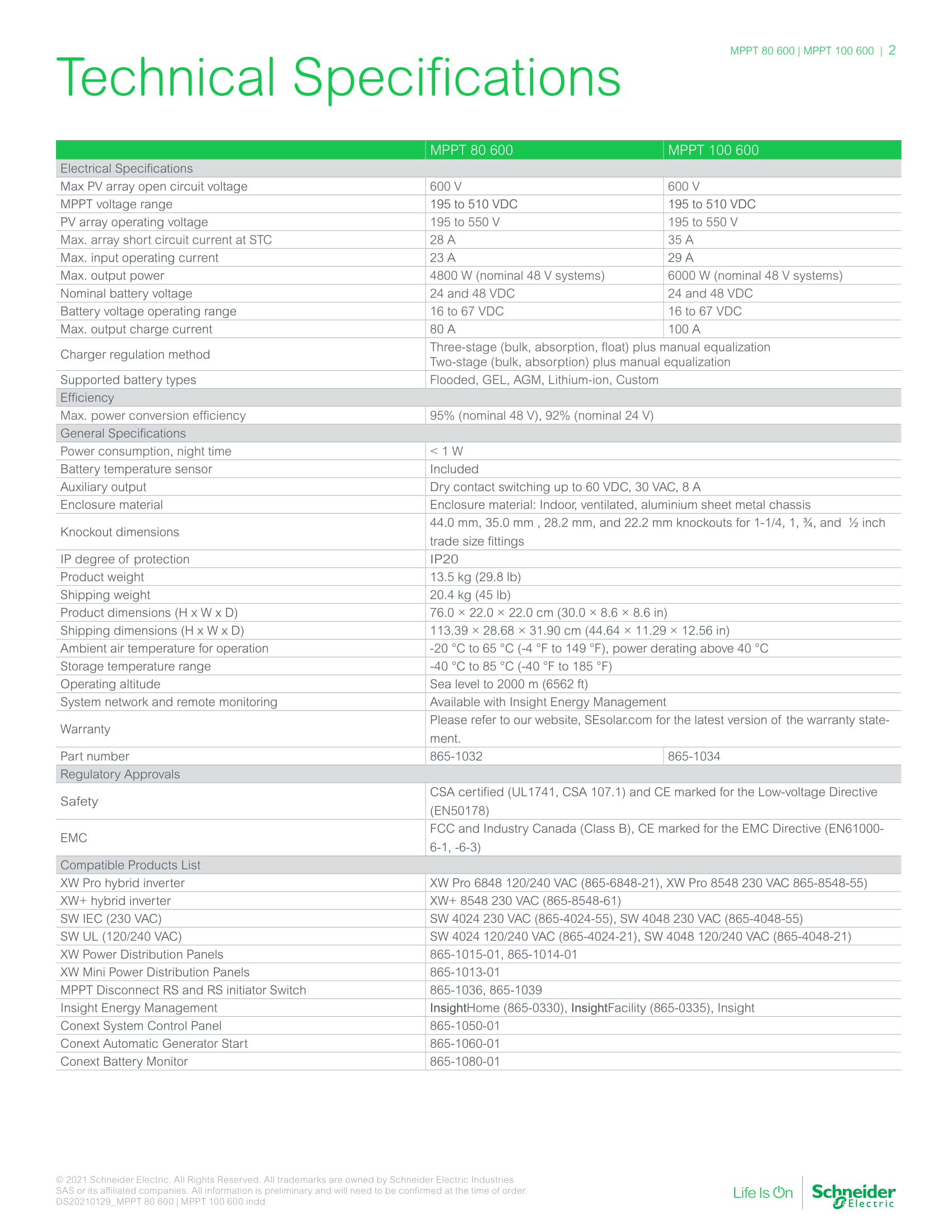 MPPT 80 600 | MPPT 100 600 | 2

Technical Specifications

| | MPPT 80 600 | MPPT 100 600 |
|---|---|---|
| Electrical Specifications | | |
| Max PV array open circuit voltage | 600 V | 600 V |
| MPPT voltage range | 195 to 510 VDC | 195 to 510 VDC |
| PV array operating voltage | 195 to 550 V | 195 to 550 V |
| Max. array short circuit current at STC | 28 A | 35 A |
| Max. input operating current | 23 A | 29 A |
| Max. output power | 4800 W (nominal 48 V systems) | 6000 W (nominal 48 V systems) |
| Nominal battery voltage | 24 and 48 VDC | 24 and 48 VDC |
| Battery voltage operating range | 16 to 67 VDC | 16 to 67 VDC |
| Max. output charge current | 80 A | 100 A |
| Charger regulation method | Three-stage (bulk, absorption, float) plus manual equalization Two-stage (bulk, absorption) plus manual equalization | |
| Supported battery types | Flooded, GEL, AGM, Lithium-ion, Custom | |
| Efficiency | | |
| Max. power conversion efficiency | 95% (nominal 48 V), 92% (nominal 24 V) | |
| General Specifications | | |
| Power consumption, night time | < 1 W | |
| Battery temperature sensor | Included | |
| Auxiliary output | Dry contact switching up to 60 VDC, 30 VAC, 8 A | |
| Enclosure material | Enclosure material: Indoor, ventilated, aluminium sheet metal chassis | |
| Knockout dimensions | 44.0 mm, 35.0 mm , 28.2 mm, and 22.2 mm knockouts for 1-1/4, 1, ¾, and ½ inch trade size fittings | |
| IP degree of protection | IP20 | |
| Product weight | 13.5 kg (29.8 lb) | |
| Shipping weight | 20.4 kg (45 lb) | |
| Product dimensions (H x W x D) | 76.0 × 22.0 × 22.0 cm (30.0 × 8.6 × 8.6 in) | |
| Shipping dimensions (H x W x D) | 113.39 × 28.68 × 31.90 cm (44.64 × 11.29 × 12.56 in) | |
| Ambient air temperature for operation | -20 °C to 65 °C (-4 °F to 149 °F), power derating above 40 °C | |
| Storage temperature range | -40 °C to 85 °C (-40 °F to 185 °F) | |
| Operating altitude | Sea level to 2000 m (6562 ft) | |
| System network and remote monitoring | Available with Insight Energy Management | |
| Warranty | Please refer to our website, SEsolar.com for the latest version of the warranty statement. | |
| Part number | 865-1032 | 865-1034 |
| Regulatory Approvals | | |
| Safety | CSA certified (UL1741, CSA 107.1) and CE marked for the Low-voltage Directive (EN50178) | |
| EMC | FCC and Industry Canada (Class B), CE marked for the EMC Directive (EN61000-6-1, -6-3) | |
| Compatible Products List | | |
| XW Pro hybrid inverter | XW Pro 6848 120/240 VAC (865-6848-21), XW Pro 8548 230 VAC 865-8548-55) | |
| XW+ hybrid inverter | XW+ 8548 230 VAC (865-8548-61) | |
| SW IEC (230 VAC) | SW 4024 230 VAC (865-4024-55), SW 4048 230 VAC (865-4048-55) | |
| SW UL (120/240 VAC) | SW 4024 120/240 VAC (865-4024-21), SW 4048 120/240 VAC (865-4048-21) | |
| XW Power Distribution Panels | 865-1015-01, 865-1014-01 | |
| XW Mini Power Distribution Panels | 865-1013-01 | |
| MPPT Disconnect RS and RS initiator Switch | 865-1036, 865-1039 | |
| Insight Energy Management | InsightHome (865-0330), InsightFacility (865-0335), Insight | |
| Conext System Control Panel | 865-1050-01 | |
| Conext Automatic Generator Start | 865-1060-01 | |
| Conext Battery Monitor | 865-1080-01 | |

© 2021 Schneider Electric. All Rights Reserved. All trademarks are owned by Schneider Electric Industries SAS or its affiliated companies. All information is preliminary and will need to be confirmed at the time of order.
DS20210129_MPPT 80 600 | MPPT 100 600.indd

Life Is On Schneider Electric